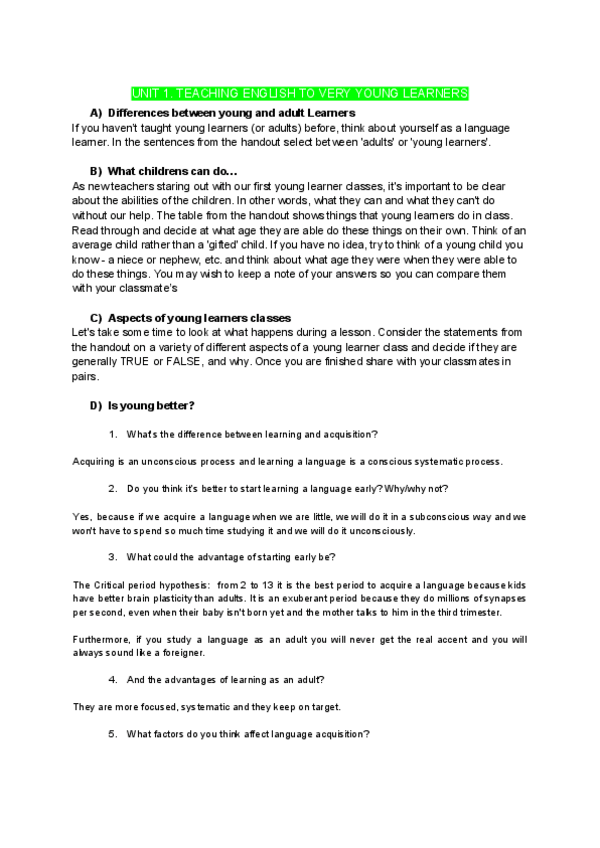 UNIT 1. TEACHING ENGLISH TO VERY YOUNG LEARNERS

A) Differences between young and adult Learners

If you haven't taught young learners (or adults) before, think about yourself as a language learner. In the sentences from the handout select between 'adults' or 'young learners'.

B) What childrens can do…

As new teachers staring out with our first young learner classes, it's important to be clear about the abilities of the children. In other words, what they can and what they can't do without our help. The table from the handout shows things that young learners do in class. Read through and decide at what age they are able do these things on their own. Think of an average child rather than a 'gifted' child. If you have no idea, try to think of a young child you know - a niece or nephew, etc. and think about what age they were when they were able to do these things. You may wish to keep a note of your answers so you can compare them with your classmate's

C) Aspects of young learners classes

Let's take some time to look at what happens during a lesson. Consider the statements from the handout on a variety of different aspects of a young learner class and decide if they are generally TRUE or FALSE, and why. Once you are finished share with your classmates in pairs.

D) Is young better?

1. What's the difference between learning and acquisition?

Acquiring is an unconscious process and learning a language is a conscious systematic process.

2. Do you think it's better to start learning a language early? Why/why not?

Yes, because if we acquire a language when we are little, we will do it in a subconscious way and we won't have to spend so much time studying it and we will do it unconsciously.

3. What could the advantage of starting early be?

The Critical period hypothesis: from 2 to 13 it is the best period to acquire a language because kids have better brain plasticity than adults. It is an exuberant period because they do millions of synapses per second, even when their baby isn't born yet and the mother talks to him in the third trimester.

Furthermore, if you study a language as an adult you will never get the real accent and you will always sound like a foreigner.

4. And the advantages of learning as an adult?

They are more focused, systematic and they keep on target.

5. What factors do you think affect language acquisition?